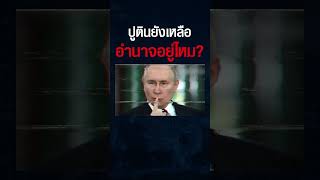 ปูตินยังเหลือ
อำนาจอยู่ไหม?